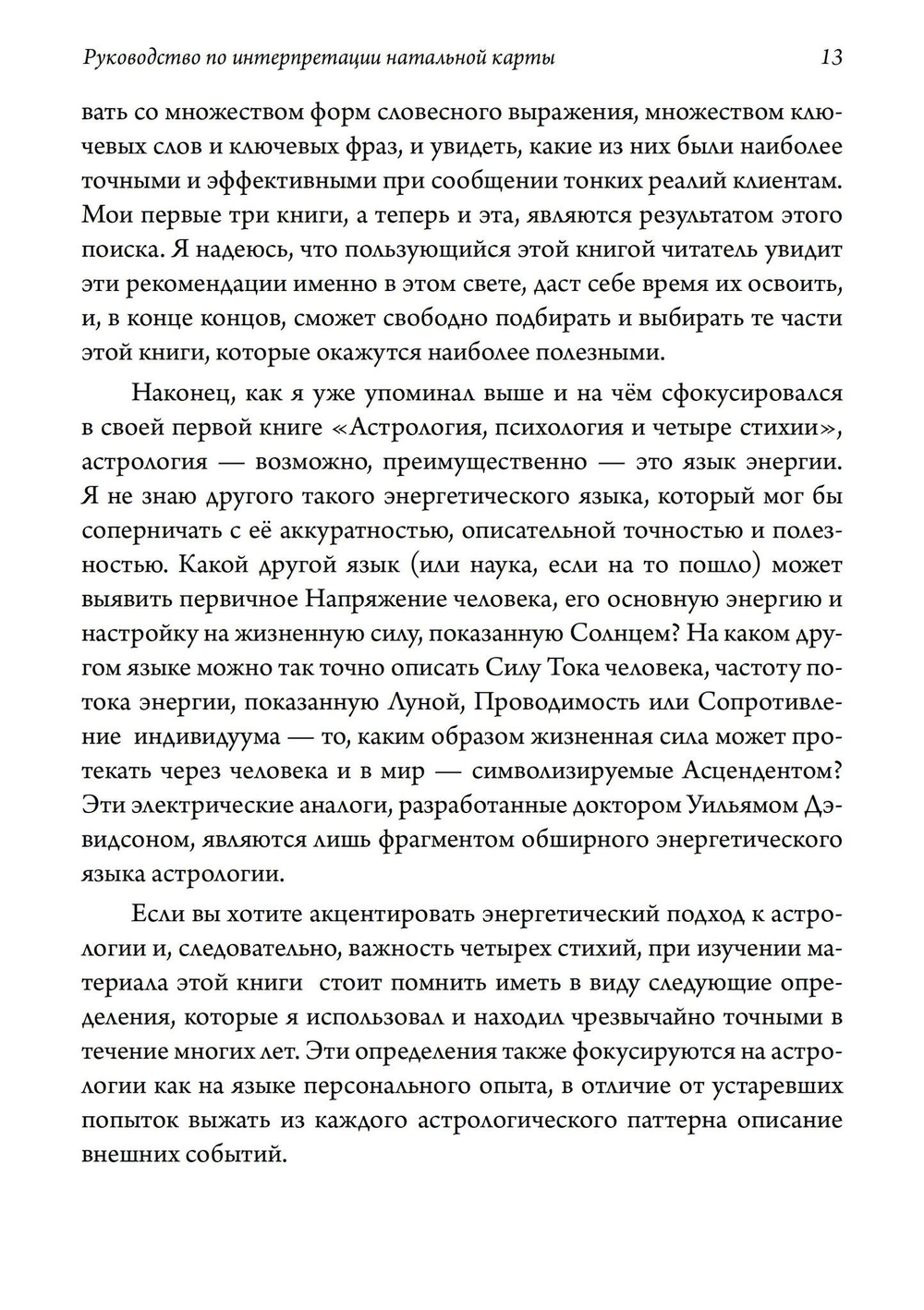 Руководство по интерпретации натальной карты 13

вать со множеством форм словесного выражения, множеством ключевых слов и ключевых фраз, и увидеть, какие из них были наиболее точными и эффективными при сообщении тонких реалий клиентам. Мои первые три книги, а теперь и эта, являются результатом этого поиска. Я надеюсь, что пользующийся этой книгой читатель увидит эти рекомендации именно в этом свете, даст себе время их освоить, и, в конце концов, сможет свободно подбирать и выбирать те части этой книги, которые окажутся наиболее полезными.

Наконец, как я уже упоминал выше и на чём сфокусировался в своей первой книге «Астрология, психология и четыре стихии», астрология — возможно, преимущественно — это язык энергии. Я не знаю другого такого энергетического языка, который мог бы соперничать с её аккуратностью, описательной точностью и полезностью. Какой другой язык (или наука, если на то пошло) может выявить первичное Напряжение человека, его основную энергию и настройку на жизненную силу, показанную Солнцем? На каком другом языке можно так точно описать Силу Тока человека, частоту потока энергии, показанную Луной, Проводимость или Сопротивление индивидуума — то, каким образом жизненная сила может протекать через человека и в мир — символизируемые Асцендентом? Эти электрические аналоги, разработанные доктором Уильямом Дэвидсоном, являются лишь фрагментом обширного энергетического языка астрологии.

Если вы хотите акцентировать энергетический подход к астрологии и, следовательно, важность четырех стихий, при изучении материала этой книги стоит помнить иметь в виду следующие определения, которые я использовал и находил чрезвычайно точными в течение многих лет. Эти определения также фокусируются на астрологии как на языке персонального опыта, в отличие от устаревших попыток выжать из каждого астрологического паттерна описание внешних событий.